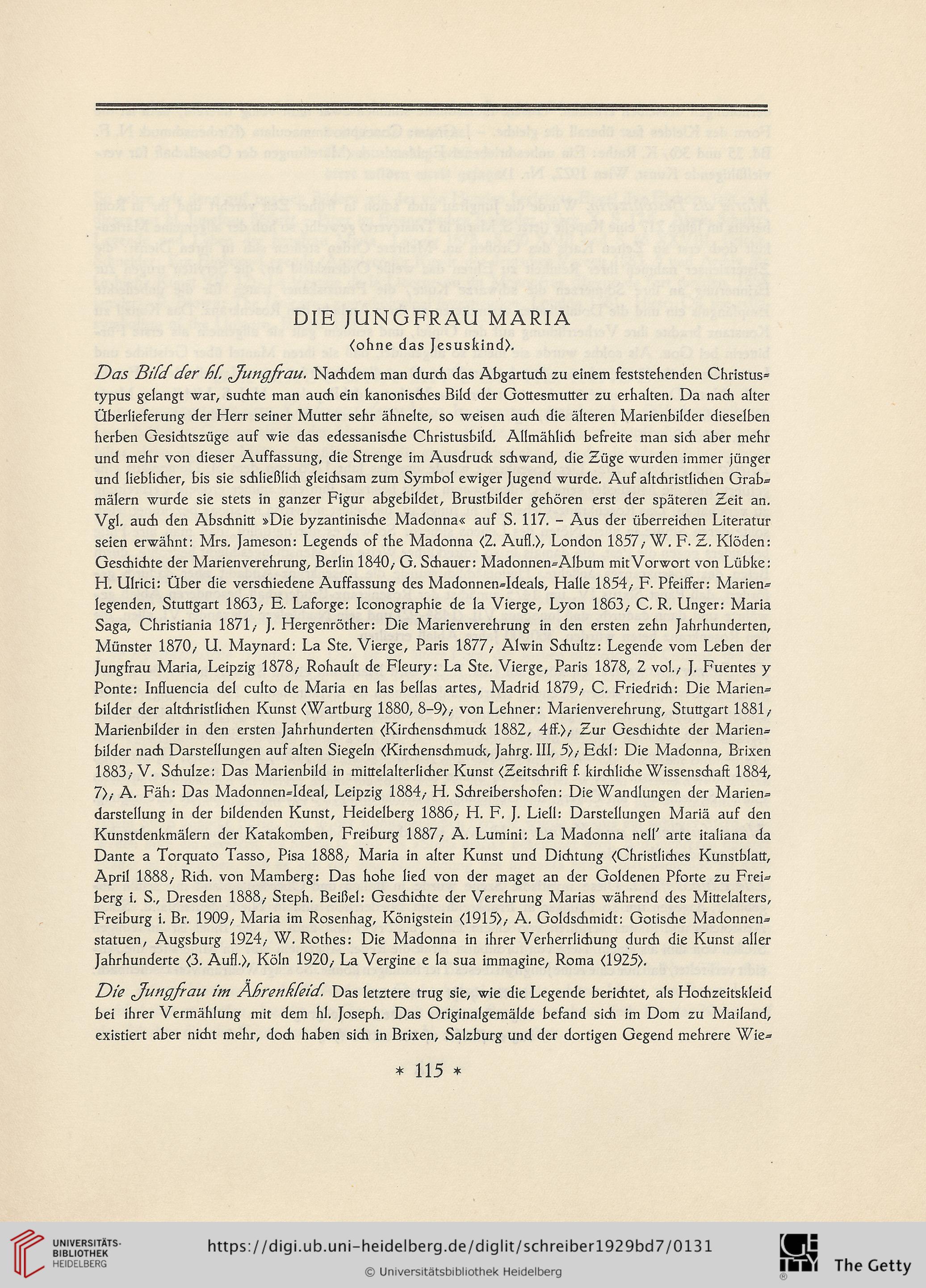 DIE JUNGFRAU MARIA
(ohne das Jesuskind).

Das Bild der hl. Jungfrau. Nachdem man durch das Abgartuch zu einem feststehenden Christustypus gelangt war, suchte man auch ein kanonisches Bild der Gottesmutter zu erhalten. Da nach alter Überlieferung der Herr seiner Mutter sehr ähnelte, so weisen auch die älteren Marienbilder dieselben herben Gesichtszüge auf wie das edessanische Christusbild. Allmählich befreite man sich aber mehr und mehr von dieser Auffassung, die Strenge im Ausdruck schwand, die Züge wurden immer jünger und lieblicher, bis sie schließlich gleichsam zum Symbol ewiger Jugend wurde. Auf altchristlichen Grabmälern wurde sie stets in ganzer Figur abgebildet, Brustbilder gehören erst der späteren Zeit an. Vgl. auch den Abschnitt »Die byzantinische Madonna« auf S. 117. – Aus der überreichen Literatur seien erwähnt: Mrs. Jameson: Legends of the Madonna (2. Aufl.), London 1857; W. F. Z. Klöden: Geschichte der Marienverehrung, Berlin 1840; G. Schauer: Madonnen-Album mit Vorwort von Lübke: H. Ulrici: Über die verschiedene Auffassung des Madonnen-Ideals, Halle 1854; F. Pfeiffer: Marienlegenden, Stuttgart 1863; E. Laforge: Iconographie de la Vierge, Lyon 1863; C. R. Unger: Maria Saga, Christiania 1871; J. Hergenröther: Die Marienverehrung in den ersten zehn Jahrhunderten, Münster 1870; U. Maynard: La Ste. Vierge, Paris 1877; Alwin Schultz: Legende vom Leben der Jungfrau Maria, Leipzig 1878; Rohault de Fleury: La Ste. Vierge, Paris 1878, 2 vol.; J. Fuentes y Ponte: Influencia del culto de Maria en las bellas artes, Madrid 1879; C. Friedrich: Die Marienbilder der altchristlichen Kunst (Wartburg 1880, 8–9); von Lehner: Marienverehrung, Stuttgart 1881; Marienbilder in den ersten Jahrhunderten (Kirchenschmuck 1882, 4ff.); Zur Geschichte der Marienbilder nach Darstellungen auf alten Siegeln (Kirchenschmuck, Jahrg. III, 5); Eckl: Die Madonna, Brixen 1883; V. Schulze: Das Marienbild in mittelalterlicher Kunst (Zeitschrift f. kirchliche Wissenschaft 1884, 7); A. Fäh: Das Madonnen-Ideal, Leipzig 1884; H. Schreibershofen: Die Wandlungen der Mariendarstellung in der bildenden Kunst, Heidelberg 1886; H. F. J. Liell: Darstellungen Mariä auf den Kunstdenkmälern der Katakomben, Freiburg 1887; A. Lumini: La Madonna nell' arte italiana da Dante a Torquato Tasso, Pisa 1888; Maria in alter Kunst und Dichtung (Christliches Kunstblatt, April 1888; Rich. von Mamberg: Das hohe lied von der maget an der Goldenen Pforte zu Freiberg i. S., Dresden 1888; Steph. Beißel: Geschichte der Verehrung Marias während des Mittelalters, Freiburg i. Br. 1909; Maria im Rosenhag, Königstein (1915); A. Goldschmidt: Gotische Madonnenstatuen, Augsburg 1924; W. Rothes: Die Madonna in ihrer Verherrlichung durch die Kunst aller Jahrhunderte (3. Aufl.), Köln 1920; La Vergine e la sua immagine, Roma (1925).

Die Jungfrau im Ährenkleid. Das letztere trug sie, wie die Legende berichtet, als Hochzeitskleid bei ihrer Vermählung mit dem hl. Joseph. Das Originalgemälde befand sich im Dom zu Mailand, existiert aber nicht mehr, doch haben sich in Brixen, Salzburg und der dortigen Gegend mehrere Wie-

* 115 *

UNIVERSITÄTS-BIBLIOTHEK HEIDELBERG
https://digi.ub.uni-heidelberg.de/diglit/schreiber1929bd7/0131
© Universitätsbibliothek Heidelberg
The Getty